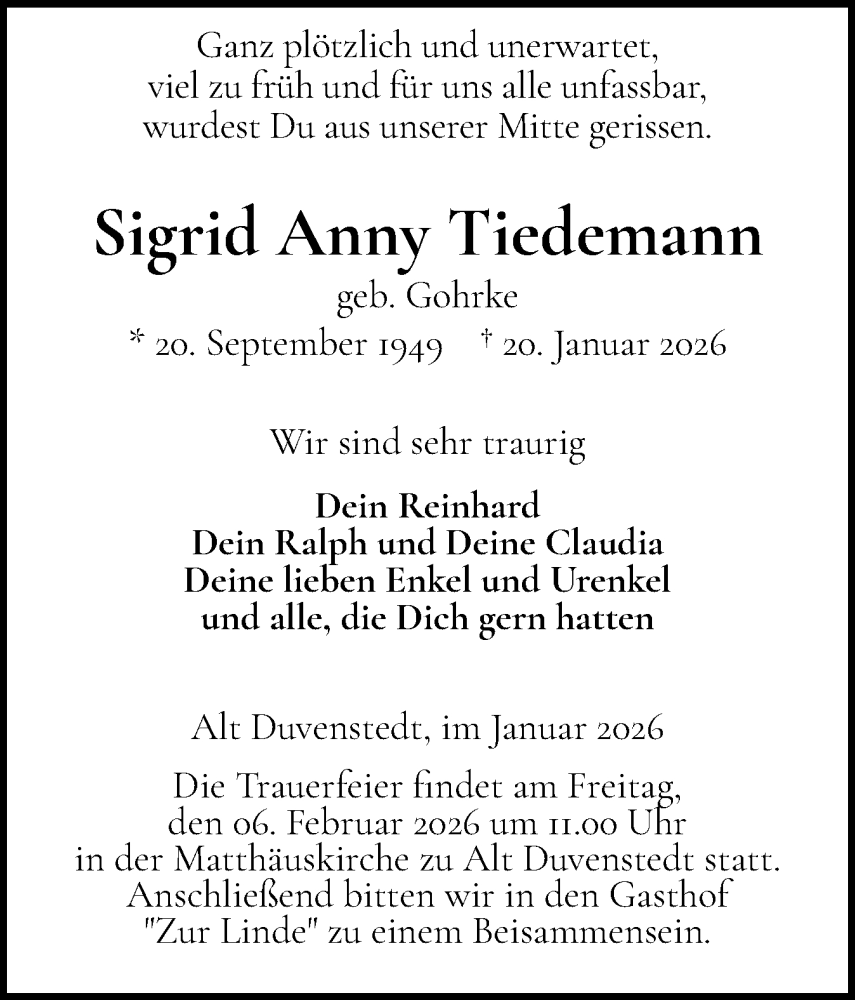 Ganz plötzlich und unerwartet,
viel zu früh und für uns alle unfassbar,
wurdest Du aus unserer Mitte gerissen.

Sigrid Anny Tiedemann

geb. Gohrke

* 20. September 1949 † 20. Januar 2026

Wir sind sehr traurig

Dein Reinhard
Dein Ralph und Deine Claudia
Deine lieben Enkel und Urenkel
und alle, die Dich gern hatten

Alt Duvenstedt, im Januar 2026

Die Trauerfeier findet am Freitag,
den 06. Februar 2026 um 11.00 Uhr
in der Matthäuskirche zu Alt Duvenstedt statt.
Anschließend bitten wir in den Gasthof
"Zur Linde" zu einem Beisammensein.